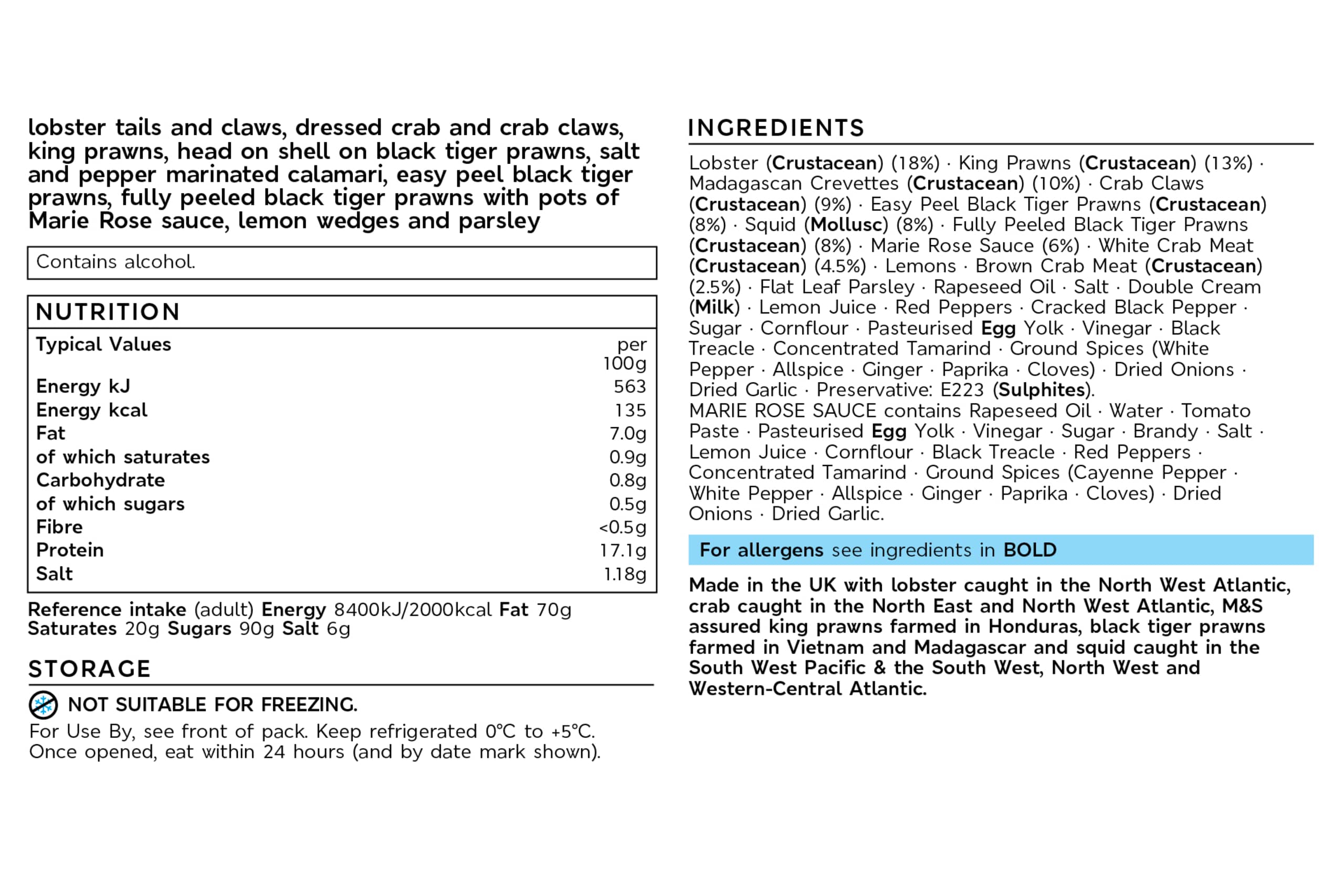 lobster tails and claws, dressed crab and crab claws, king prawns, head on shell on black tiger prawns, salt and pepper marinated calamari, easy peel black tiger prawns, fully peeled black tiger prawns with pots of Marie Rose sauce, lemon wedges and parsley

Contains alcohol.

NUTRITION

| Typical Values | per 100g |
|---|---|
| Energy kJ | 563 |
| Energy kcal | 135 |
| Fat | 7.0g |
| of which saturates | 0.9g |
| Carbohydrate | 0.8g |
| of which sugars | 0.5g |
| Fibre | <0.5g |
| Protein | 17.1g |
| Salt | 1.18g |

Reference intake (adult) Energy 8400kJ/2000kcal Fat 70g Saturates 20g Sugars 90g Salt 6g

STORAGE

NOT SUITABLE FOR FREEZING.
For Use By, see front of pack. Keep refrigerated 0°C to +5°C. Once opened, eat within 24 hours (and by date mark shown).

INGREDIENTS

Lobster (Crustacean) (18%) · King Prawns (Crustacean) (13%) · Madagascan Crevettes (Crustacean) (10%) · Crab Claws (Crustacean) (9%) · Easy Peel Black Tiger Prawns (Crustacean) (8%) · Squid (Mollusc) (8%) · Fully Peeled Black Tiger Prawns (Crustacean) (8%) · Marie Rose Sauce (6%) · White Crab Meat (Crustacean) (4.5%) · Lemons · Brown Crab Meat (Crustacean) (2.5%) · Flat Leaf Parsley · Rapeseed Oil · Salt · Double Cream (Milk) · Lemon Juice · Red Peppers · Cracked Black Pepper · Sugar · Cornflour · Pasteurised Egg Yolk · Vinegar · Black Treacle · Concentrated Tamarind · Ground Spices (White Pepper · Allspice · Ginger · Paprika · Cloves) · Dried Onions · Dried Garlic · Preservative: E223 (Sulphites).
MARIE ROSE SAUCE contains Rapeseed Oil · Water · Tomato Paste · Pasteurised Egg Yolk · Vinegar · Sugar · Brandy · Salt · Lemon Juice · Cornflour · Black Treacle · Red Peppers · Concentrated Tamarind · Ground Spices (Cayenne Pepper · White Pepper · Allspice · Ginger · Paprika · Cloves) · Dried Onions · Dried Garlic.

For allergens see ingredients in BOLD

Made in the UK with lobster caught in the North West Atlantic, crab caught in the North East and North West Atlantic, M&S assured king prawns farmed in Honduras, black tiger prawns farmed in Vietnam and Madagascar and squid caught in the South West Pacific & the South West, North West and Western-Central Atlantic.